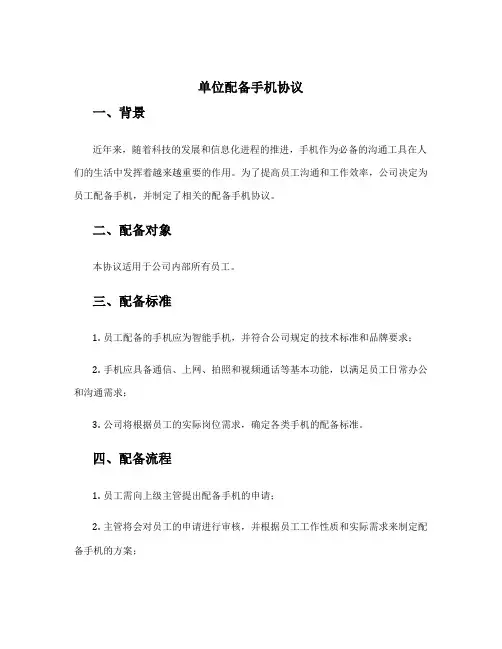 单位配备手机协议

一、背景

近年来，随着科技的发展和信息化进程的推进，手机作为必备的沟通工具在人们的生活中发挥着越来越重要的作用。为了提高员工沟通和工作效率，公司决定为员工配备手机，并制定了相关的配备手机协议。

二、配备对象

本协议适用于公司内部所有员工。

三、配备标准

1. 员工配备的手机应为智能手机，并符合公司规定的技术标准和品牌要求；

2. 手机应具备通信、上网、拍照和视频通话等基本功能，以满足员工日常办公和沟通需求；

3. 公司将根据员工的实际岗位需求，确定各类手机的配备标准。

四、配备流程

1. 员工需向上级主管提出配备手机的申请；

2. 主管将会对员工的申请进行审核，并根据员工工作性质和实际需求来制定配备手机的方案；